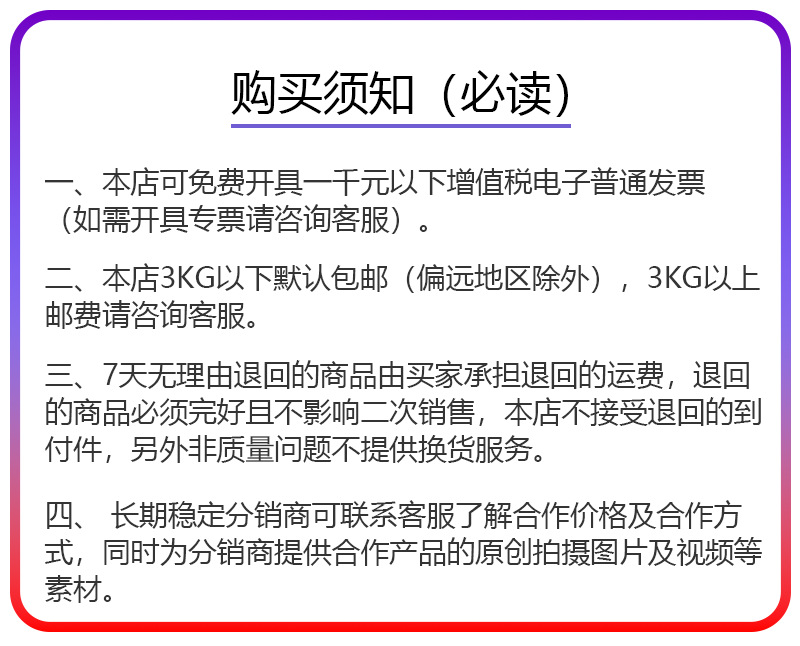 购买须知（必读）

一、本店可免费开具一千元以下增值税电子普通发票（如需开具专票请咨询客服）。

二、本店3KG以下默认包邮（偏远地区除外），3KG以上邮费请咨询客服。

三、7天无理由退回的商品由买家承担退回的运费，退回的商品必须完好且不影响二次销售，本店不接受退回的到付件，另外非质量问题不提供换货服务。

四、 长期稳定分销商可联系客服了解合作价格及合作方式，同时为分销商提供合作产品的原创拍摄图片及视频等素材。